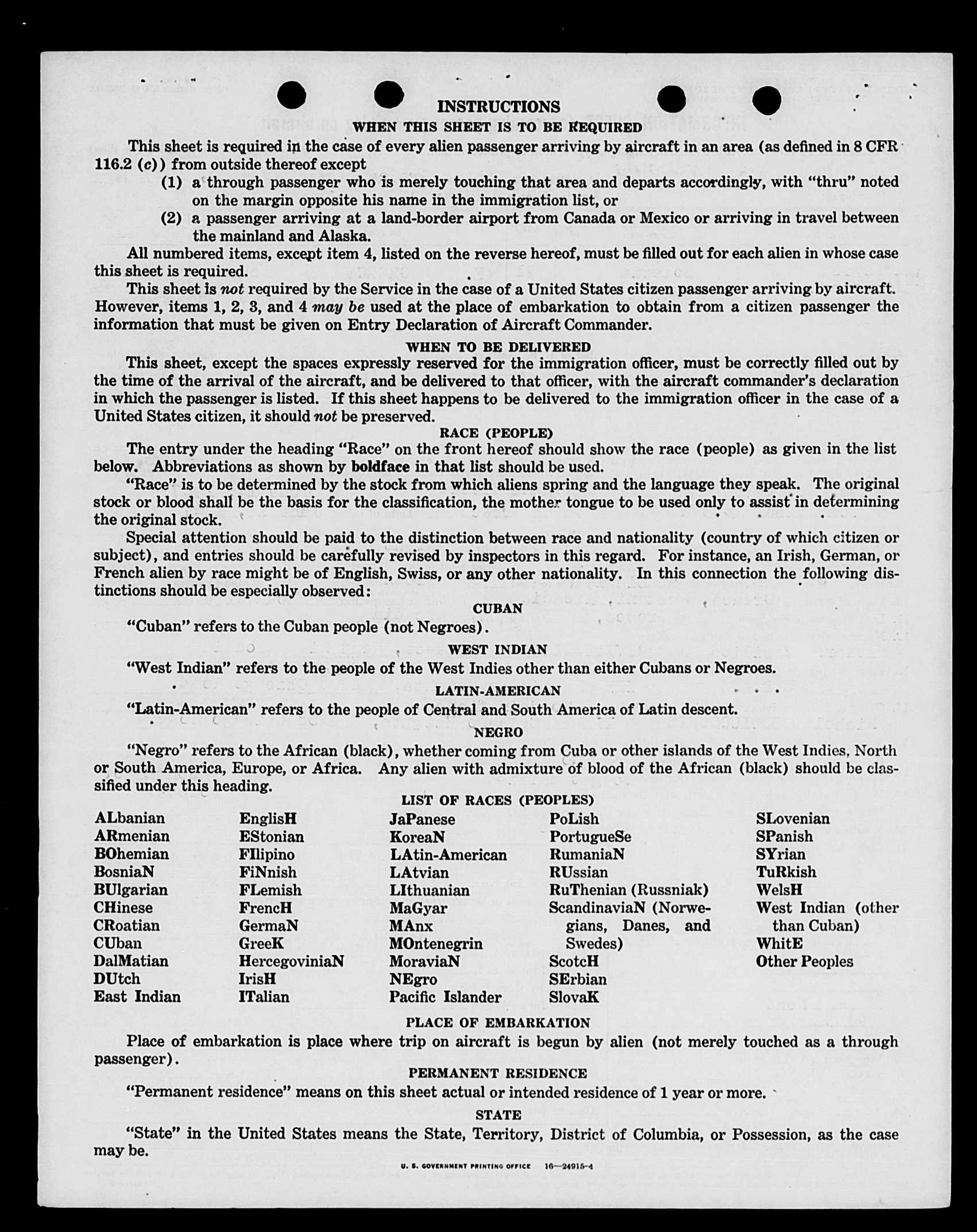 INSTRUCTIONS
WHEN THIS SHEET IS TO BE REQUIRED

This sheet is required in the case of every alien passenger arriving by aircraft in an area (as defined in 8 CFR 116.2 (c)) from outside thereof except

(1) a through passenger who is merely touching that area and departs accordingly, with "thru" noted on the margin opposite his name in the immigration list, or

(2) a passenger arriving at a land-border airport from Canada or Mexico or arriving in travel between the mainland and Alaska.

All numbered items, except item 4, listed on the reverse hereof, must be filled out for each alien in whose case this sheet is required.

This sheet is not required by the Service in the case of a United States citizen passenger arriving by aircraft. However, items 1, 2, 3, and 4 may be used at the place of embarkation to obtain from a citizen passenger the information that must be given on Entry Declaration of Aircraft Commander.

WHEN TO BE DELIVERED

This sheet, except the spaces expressly reserved for the immigration officer, must be correctly filled out by the time of the arrival of the aircraft, and be delivered to that officer, with the aircraft commander's declaration in which the passenger is listed. If this sheet happens to be delivered to the immigration officer in the case of a United States citizen, it should not be preserved.

RACE (PEOPLE)

The entry under the heading "Race" on the front hereof should show the race (people) as given in the list below. Abbreviations as shown by boldface in that list should be used.

"Race" is to be determined by the stock from which aliens spring and the language they speak. The original stock or blood shall be the basis for the classification, the mother tongue to be used only to assist in determining the original stock.

Special attention should be paid to the distinction between race and nationality (country of which citizen or subject), and entries should be carefully revised by inspectors in this regard. For instance, an Irish, German, or French alien by race might be of English, Swiss, or any other nationality. In this connection the following distinctions should be especially observed:

CUBAN

"Cuban" refers to the Cuban people (not Negroes).

WEST INDIAN

"West Indian" refers to the people of the West Indies other than either Cubans or Negroes.

LATIN-AMERICAN

"Latin-American" refers to the people of Central and South America of Latin descent.

NEGRO

"Negro" refers to the African (black), whether coming from Cuba or other islands of the West Indies, North or South America, Europe, or Africa. Any alien with admixture of blood of the African (black) should be classified under this heading.

LIST OF RACES (PEOPLES)

ALbanian
ARmenian
BOhemian
BosniaN
BUlgarian
CHinese
CRoatian
CUban
DalMatian
DUtch
East Indian

EnglisH
EStonian
FIlipino
FiNnish
FLemish
FrencH
GermaN
GreeK
HercegoviniaN
IrisH
ITalian

JaPanese
KoreaN
LAtin-American
LAtvian
LIthuanian
MaGyar
MAnx
MOntenegrin
MoraviaN
NEgro
Pacific Islander

PoLish
PortugueSe
RumaniaN
RUssian
RuThenian (Russniak)
ScandinaviaN (Norwegians, Danes, and Swedes)
ScotcH
SErbian
SlovaK

SLovenian
SPanish
SYrian
TuRkish
WelsH
West Indian (other than Cuban)
WhitE
Other Peoples

PLACE OF EMBARKATION

Place of embarkation is place where trip on aircraft is begun by alien (not merely touched as a through passenger).

PERMANENT RESIDENCE

"Permanent residence" means on this sheet actual or intended residence of 1 year or more.

STATE

"State" in the United States means the State, Territory, District of Columbia, or Possession, as the case may be.

U. S. GOVERNMENT PRINTING OFFICE 16—24915-4